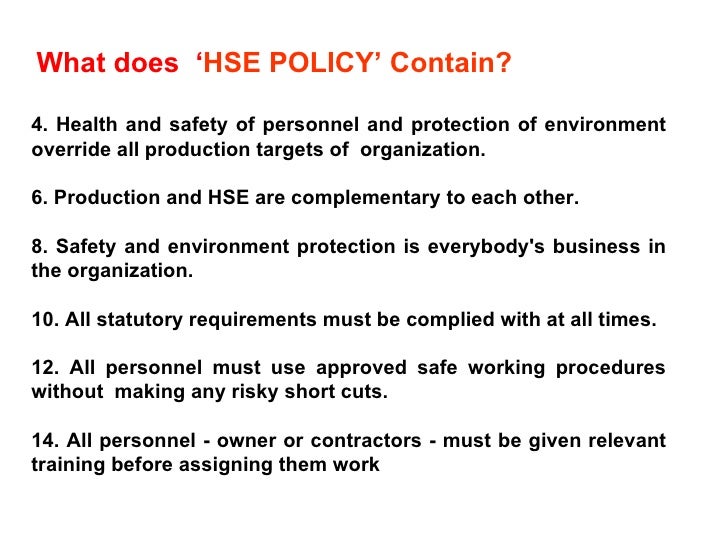 What does ‘HSE POLICY’ Contain?

4. Health and safety of personnel and protection of environment override all production targets of organization.

6. Production and HSE are complementary to each other.

8. Safety and environment protection is everybody's business in the organization.

10. All statutory requirements must be complied with at all times.

12. All personnel must use approved safe working procedures without making any risky short cuts.

14. All personnel - owner or contractors - must be given relevant training before assigning them work